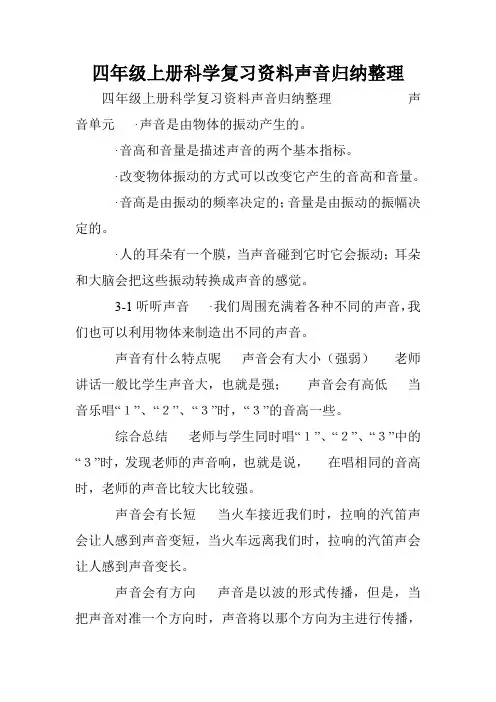 四年级上册科学复习资料声音归纳整理

四年级上册科学复习资料声音归纳整理　　声音单元　·声音是由物体的振动产生的。

·音高和音量是描述声音的两个基本指标。

·改变物体振动的方式可以改变它产生的音高和音量。

·音高是由振动的频率决定的；音量是由振动的振幅决定的。

·人的耳朵有一个膜，当声音碰到它时它会振动；耳朵和大脑会把这些振动转换成声音的感觉。

3-1 听听声音　·我们周围充满着各种不同的声音，我们也可以利用物体来制造出不同的声音。

声音有什么特点呢　声音会有大小（强弱）　老师讲话一般比学生声音大，也就是强；　声音会有高低　当音乐唱“1”、“2”、“3”时，“3”的音高一些。

综合总结　老师与学生同时唱“1”、“2”、“3”中的“3”时，发现老师的声音响，也就是说，　在唱相同的音高时，老师的声音比较大比较强。

声音会有长短　当火车接近我们时，拉响的汽笛声会让人感到声音变短，当火车远离我们时，拉响的汽笛声会让人感到声音变长。

声音会有方向　声音是以波的形式传播，但是，当把声音对准一个方向时，声音将以那个方向为主进行传播，